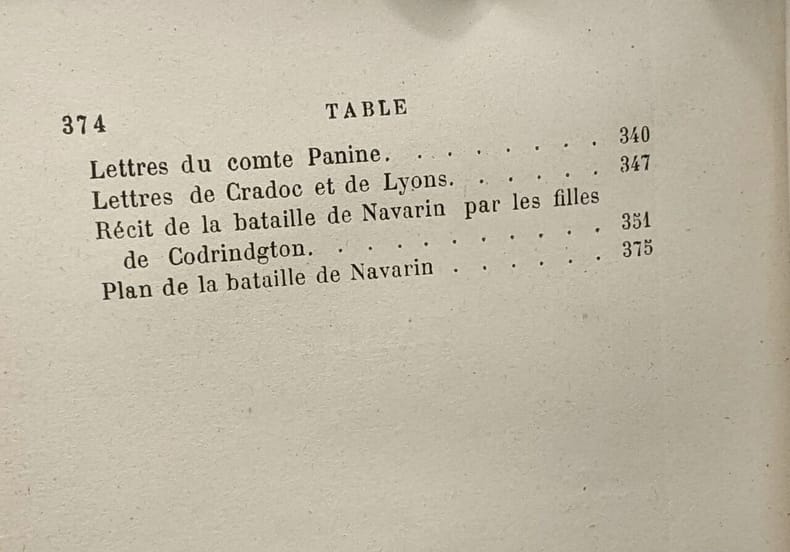 374 TABLE

Lettres du comte Panine. 340

Lettres de Cradoc et de Lyons. 347

Récit de la bataille de Navarin par les filles de Codrindgton. 351

Plan de la bataille de Navarin 375